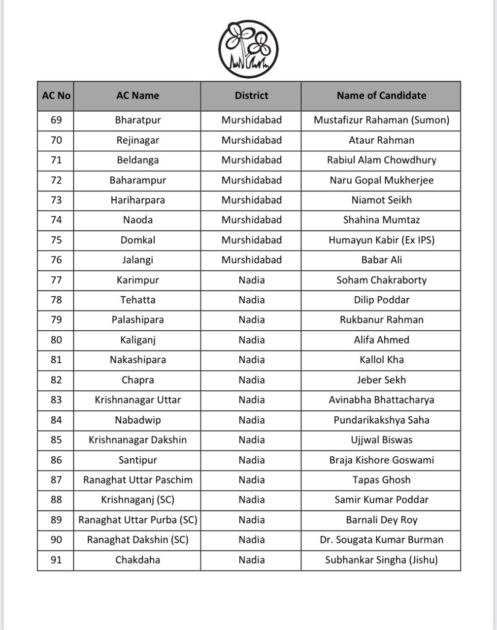 | AC No | AC Name | District | Name of Candidate |
|---|---|---|---|
| 69 | Bharatpur | Murshidabad | Mustafizur Rahaman (Sumon) |
| 70 | Rejinagar | Murshidabad | Ataur Rahman |
| 71 | Beldanga | Murshidabad | Rabiul Alam Chowdhury |
| 72 | Baharampur | Murshidabad | Naru Gopal Mukherjee |
| 73 | Hariharpara | Murshidabad | Niamot Seikh |
| 74 | Naoda | Murshidabad | Shahina Mumtaz |
| 75 | Domkal | Murshidabad | Humayun Kabir (Ex IPS) |
| 76 | Jalangi | Murshidabad | Babar Ali |
| 77 | Karimpur | Nadia | Soham Chakraborty |
| 78 | Tehatta | Nadia | Dilip Poddar |
| 79 | Palashipara | Nadia | Rukbanur Rahman |
| 80 | Kaliganj | Nadia | Alifa Ahmed |
| 81 | Nakashipara | Nadia | Kallol Kha |
| 82 | Chapra | Nadia | Jeber Sekh |
| 83 | Krishnanagar Uttar | Nadia | Avinabha Bhattacharya |
| 84 | Nabadwip | Nadia | Pundarikakshya Saha |
| 85 | Krishnanagar Dakshin | Nadia | Ujjwal Biswas |
| 86 | Santipur | Nadia | Braja Kishore Goswami |
| 87 | Ranaghat Uttar Paschim | Nadia | Tapas Ghosh |
| 88 | Krishnaganj (SC) | Nadia | Samir Kumar Poddar |
| 89 | Ranaghat Uttar Purba (SC) | Nadia | Barnali Dey Roy |
| 90 | Ranaghat Dakshin (SC) | Nadia | Dr. Sougata Kumar Burman |
| 91 | Chakdaha | Nadia | Subhankar Singha (Jishu) |